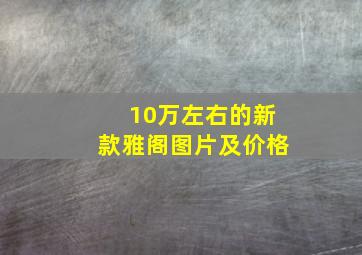 10万左右的新款雅阁图片及价格